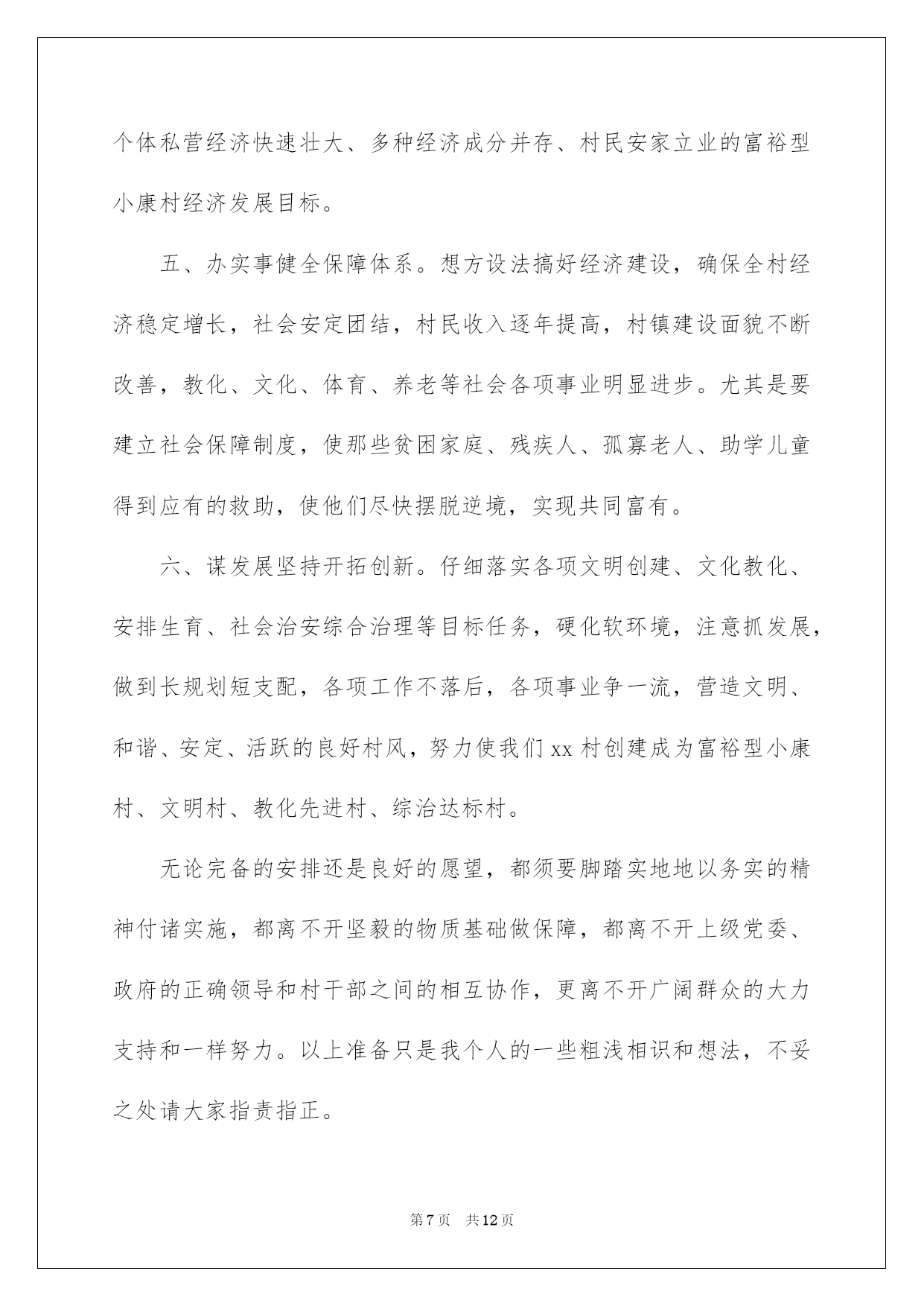 个体私营经济快速壮大、多种经济成分并存、村民安家立业的富裕型小康村经济发展目标。

五、办实事健全保障体系。想方设法搞好经济建设，确保全村经济稳定增长，社会安定团结，村民收入逐年提高，村镇建设面貌不断改善，教化、文化、体育、养老等社会各项事业明显进步。尤其是要建立社会保障制度，使那些贫困家庭、残疾人、孤寡老人、助学儿童得到应有的救助，使他们尽快摆脱逆境，实现共同富有。

六、谋发展坚持开拓创新。仔细落实各项文明创建、文化教化、安排生育、社会治安综合治理等目标任务，硬化软环境，注意抓发展，做到长规划短支配，各项工作不落后，各项事业争一流，营造文明、和谐、安定、活跃的良好村风，努力使我们xx村创建成为富裕型小康村、文明村、教化先进村、综治达标村。

无论完备的安排还是良好的愿望，都须要脚踏实地地以务实的精神付诸实施，都离不开坚毅的物质基础做保障，都离不开上级党委、政府的正确领导和村干部之间的相互协作，更离不开广阔群众的大力支持和一样努力。以上准备只是我个人的一些粗浅相识和想法，不妥之处请大家指责指正。

第7页　共12页